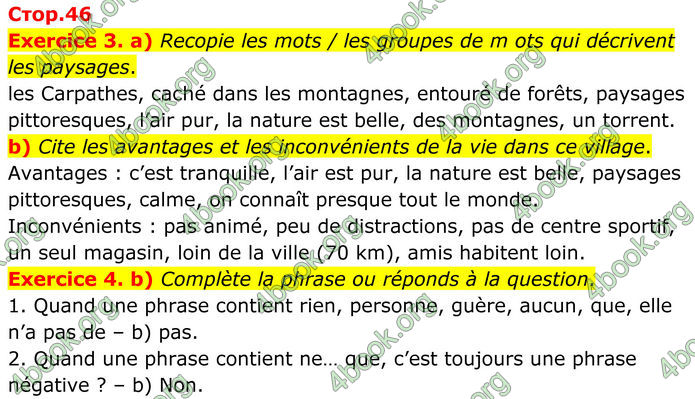 Стор.46
Exercice 3. a) Recopie les mots / les groupes de m ots qui décrivent les paysages.
les Carpathes, caché dans les montagnes, entouré de forêts, paysages pittoresques, l'air pur, la nature est belle, des montagnes, un torrent.
b) Cite les avantages et les inconvénients de la vie dans ce village.
Avantages : c'est tranquille, l'air est pur, la nature est belle, paysages pittoresques, calme, on connaît presque tout le monde.
Inconvénients : pas animé, peu de distractions, pas de centre sportif, un seul magasin, loin de la ville (70 km), amis habitent loin.
Exercice 4. b) Complète la phrase ou réponds à la question.
1. Quand une phrase contient rien, personne, guère, aucun, que, elle n'a pas de – b) pas.
2. Quand une phrase contient ne… que, c'est toujours une phrase négative ? – b) Non.

4book.org